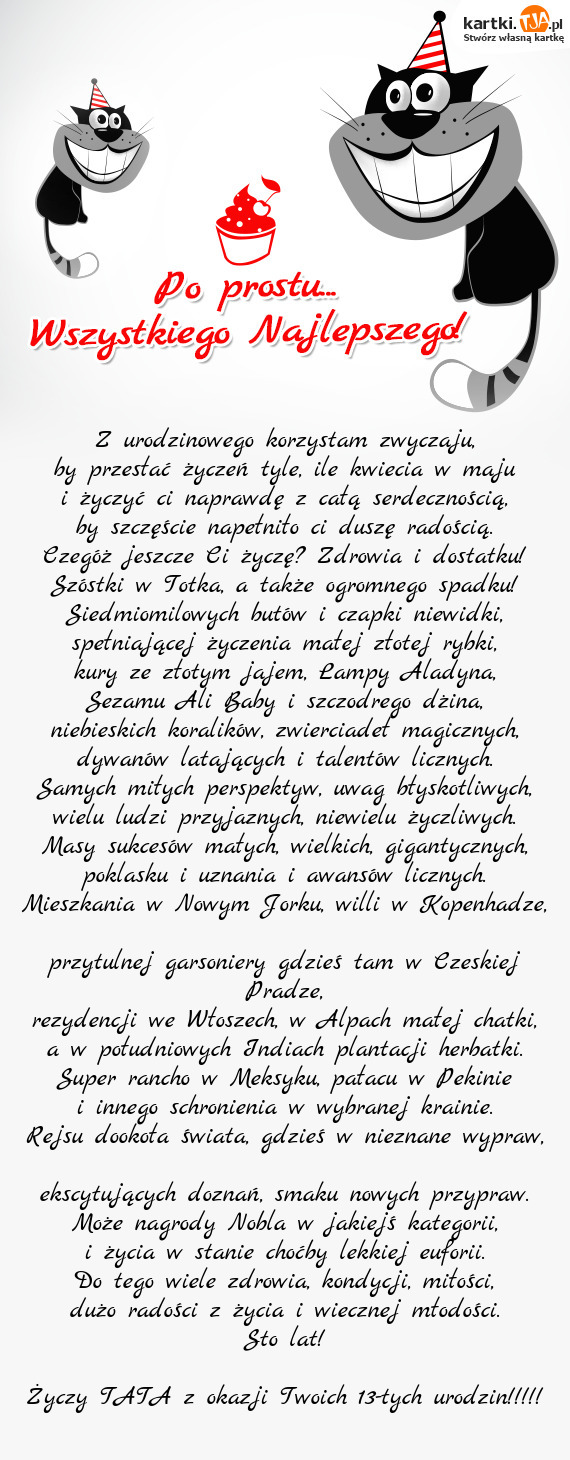 kartki.TJA.pl
Stwórz własną kartkę

Po prostu...
Wszystkiego Najlepszego!

Z urodzinowego korzystam zwyczaju,
by przesłać życzeń tyle, ile kwiecia w maju
i życzyć ci naprawdę z całą serdecznością,
by szczęście napełniło ci duszę radością.
Czegóż jeszcze Ci życzę? Zdrowia i dostatku!
Szóstki w Totka, a także ogromnego spadku!
Siedmiomilowych butów i czapki niewidki,
spełniającej życzenia małej złotej rybki,
kury ze złotym jajem, Lampy Aladyna,
Sezamu Ali Baby i szczodrego dżina,
niebieskich koralików, zwierciadeł magicznych,
dywanów latających i talentów licznych.
Samych miłych perspektyw, uwag błyskotliwych,
wielu ludzi przyjaznych, niewielu życzliwych.
Masy sukcesów małych, wielkich, gigantycznych,
poklasku i uznania i awansów licznych.
Mieszkania w Nowym Jorku, willi w Kopenhadze,

przytulnej garsoniery gdzieś tam w Czeskiej Pradze,
rezydencji we Włoszech, w Alpach małej chatki,
a w południowych Indiach plantacji herbatki.
Super rancho w Meksyku, pałacu w Pekinie
i innego schronienia w wybranej krainie.
Rejsu dookoła świata, gdzieś w nieznane wypraw,

ekscytujących doznań, smaku nowych przypraw.
Może nagrody Nobla w jakiejś kategorii,
i życia w stanie choćby lekkiej euforii.
Do tego wiele zdrowia, kondycji, miłości,
dużo radości z życia i wiecznej młodości.
Sto lat!

Życzy TATA z okazji Twoich 13-tych urodzin!!!!!